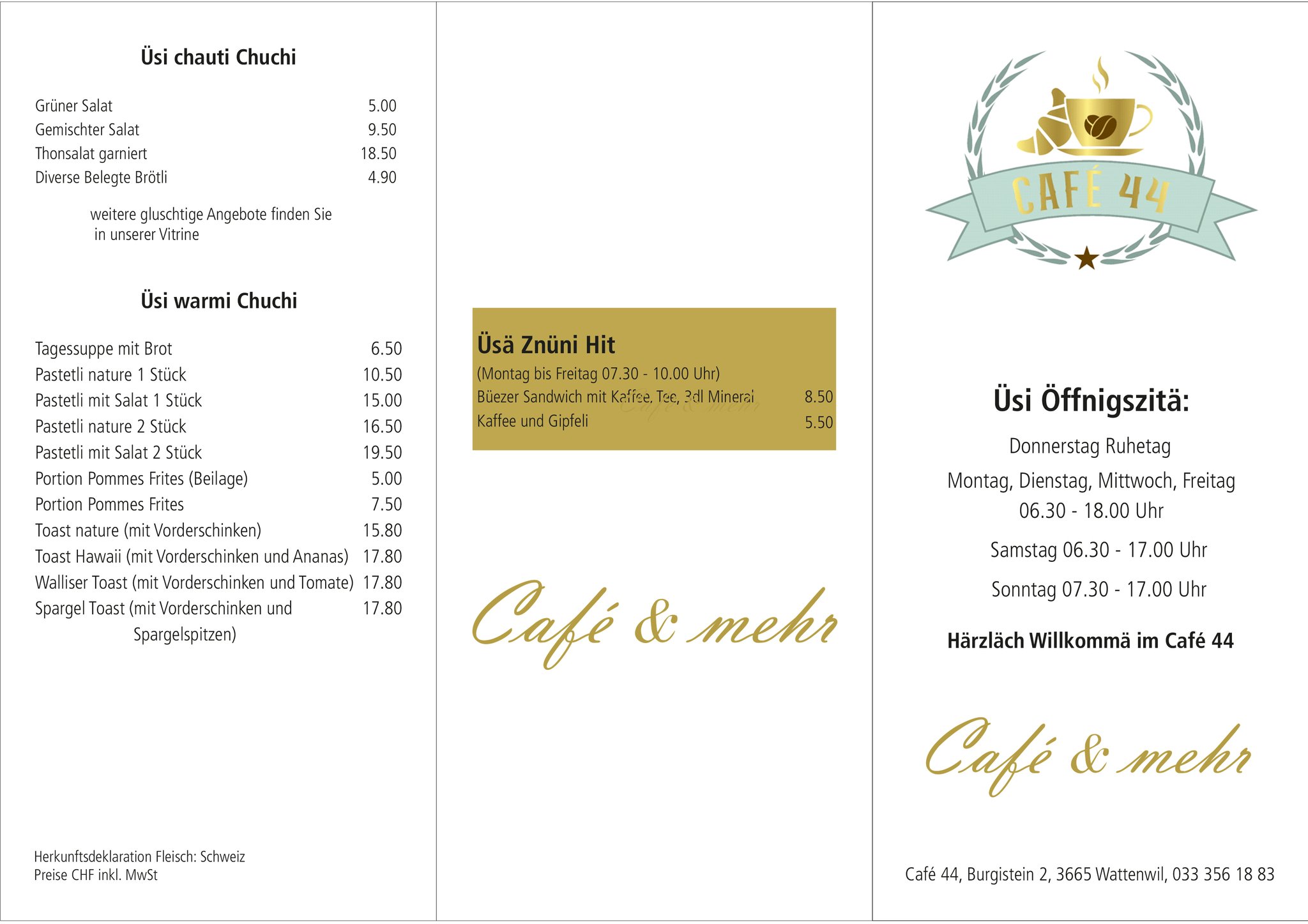 Üsi chauti Chuchi

| | |
|---|---|
| Grüner Salat | 5.00 |
| Gemischter Salat | 9.50 |
| Thonsalat garniert | 18.50 |
| Diverse Belegte Brötli | 4.90 |

weitere gluschtige Angebote finden Sie in unserer Vitrine

Üsi warmi Chuchi

| | |
|---|---|
| Tagessuppe mit Brot | 6.50 |
| Pastetli nature 1 Stück | 10.50 |
| Pastetli mit Salat 1 Stück | 15.00 |
| Pastetli nature 2 Stück | 16.50 |
| Pastetli mit Salat 2 Stück | 19.50 |
| Portion Pommes Frites (Beilage) | 5.00 |
| Portion Pommes Frites | 7.50 |
| Toast nature (mit Vorderschinken) | 15.80 |
| Toast Hawaii (mit Vorderschinken und Ananas) | 17.80 |
| Walliser Toast (mit Vorderschinken und Tomate) | 17.80 |
| Spargel Toast (mit Vorderschinken und Spargelspitzen) | 17.80 |

Herkunftsdeklaration Fleisch: Schweiz
Preise CHF inkl. MwSt

Üsä Znüni Hit
(Montag bis Freitag 07.30 - 10.00 Uhr)

| | |
|---|---|
| Büezer Sandwich mit Kaffee, Tee, 3dl Mineral | 8.50 |
| Kaffee und Gipfeli | 5.50 |

Café & mehr

Café & mehr

CAFÉ 44

Üsi Öffnigszitä:

Donnerstag Ruhetag

Montag, Dienstag, Mittwoch, Freitag 06.30 - 18.00 Uhr

Samstag 06.30 - 17.00 Uhr

Sonntag 07.30 - 17.00 Uhr

Härzläch Willkommä im Café 44

Café & mehr

Café 44, Burgistein 2, 3665 Wattenwil, 033 356 18 83